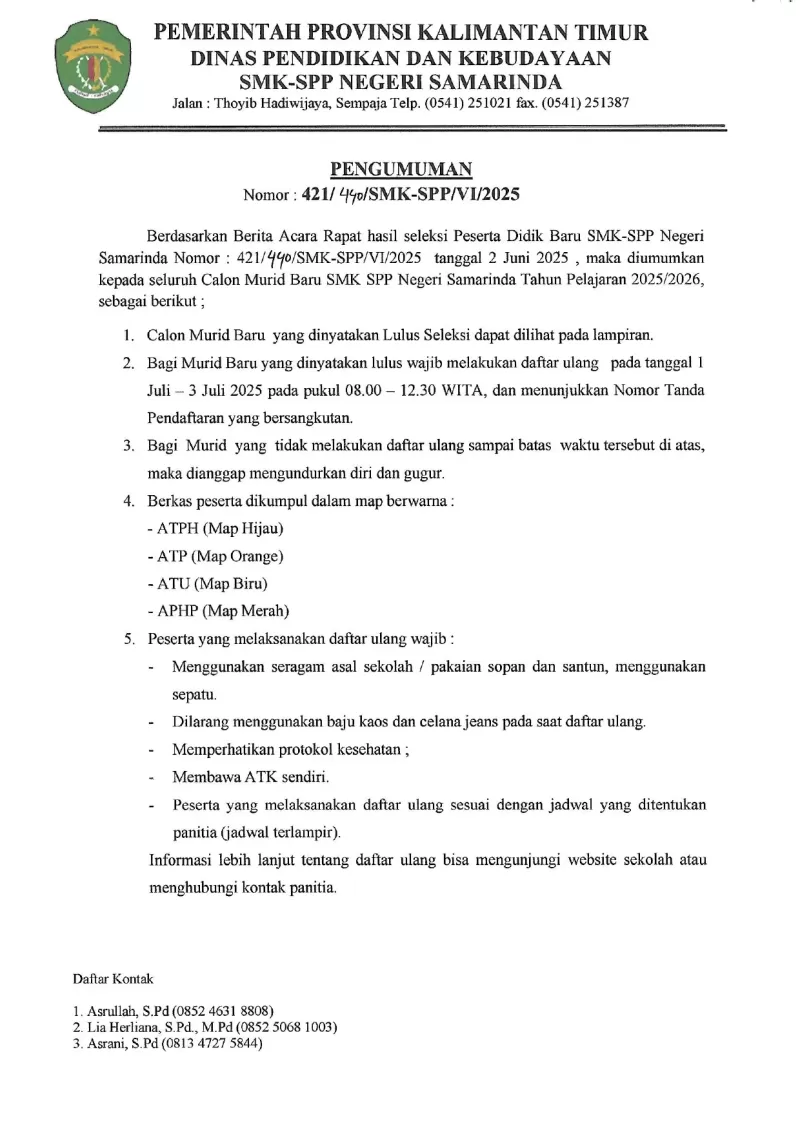 PEMERINTAH PROVINSI KALIMANTAN TIMUR
DINAS PENDIDIKAN DAN KEBUDAYAAN
SMK-SPP NEGERI SAMARINDA
Jalan : Thoyib Hadiwijaya, Sempaja Telp. (0541) 251021 fax. (0541) 251387

PENGUMUMAN
Nomor : 421/ 440/SMK-SPP/VI/2025

Berdasarkan Berita Acara Rapat hasil seleksi Peserta Didik Baru SMK-SPP Negeri Samarinda Nomor : 421/440/SMK-SPP/VI/2025 tanggal 2 Juni 2025 , maka diumumkan kepada seluruh Calon Murid Baru SMK SPP Negeri Samarinda Tahun Pelajaran 2025/2026, sebagai berikut ;

1. Calon Murid Baru yang dinyatakan Lulus Seleksi dapat dilihat pada lampiran.
2. Bagi Murid Baru yang dinyatakan lulus wajib melakukan daftar ulang pada tanggal 1 Juli – 3 Juli 2025 pada pukul 08.00 – 12.30 WITA, dan menunjukkan Nomor Tanda Pendaftaran yang bersangkutan.
3. Bagi Murid yang tidak melakukan daftar ulang sampai batas waktu tersebut di atas, maka dianggap mengundurkan diri dan gugur.
4. Berkas peserta dikumpul dalam map berwarna :
- ATPH (Map Hijau)
- ATP (Map Orange)
- ATU (Map Biru)
- APHP (Map Merah)
5. Peserta yang melaksanakan daftar ulang wajib :
- Menggunakan seragam asal sekolah / pakaian sopan dan santun, menggunakan sepatu.
- Dilarang menggunakan baju kaos dan celana jeans pada saat daftar ulang.
- Memperhatikan protokol kesehatan ;
- Membawa ATK sendiri.
- Peserta yang melaksanakan daftar ulang sesuai dengan jadwal yang ditentukan panitia (jadwal terlampir).

Informasi lebih lanjut tentang daftar ulang bisa mengunjungi website sekolah atau menghubungi kontak panitia.

Daftar Kontak

1. Asrullah, S.Pd (0852 4631 8808)
2. Lia Herliana, S.Pd., M.Pd (0852 5068 1003)
3. Asrani, S.Pd (0813 4727 5844)